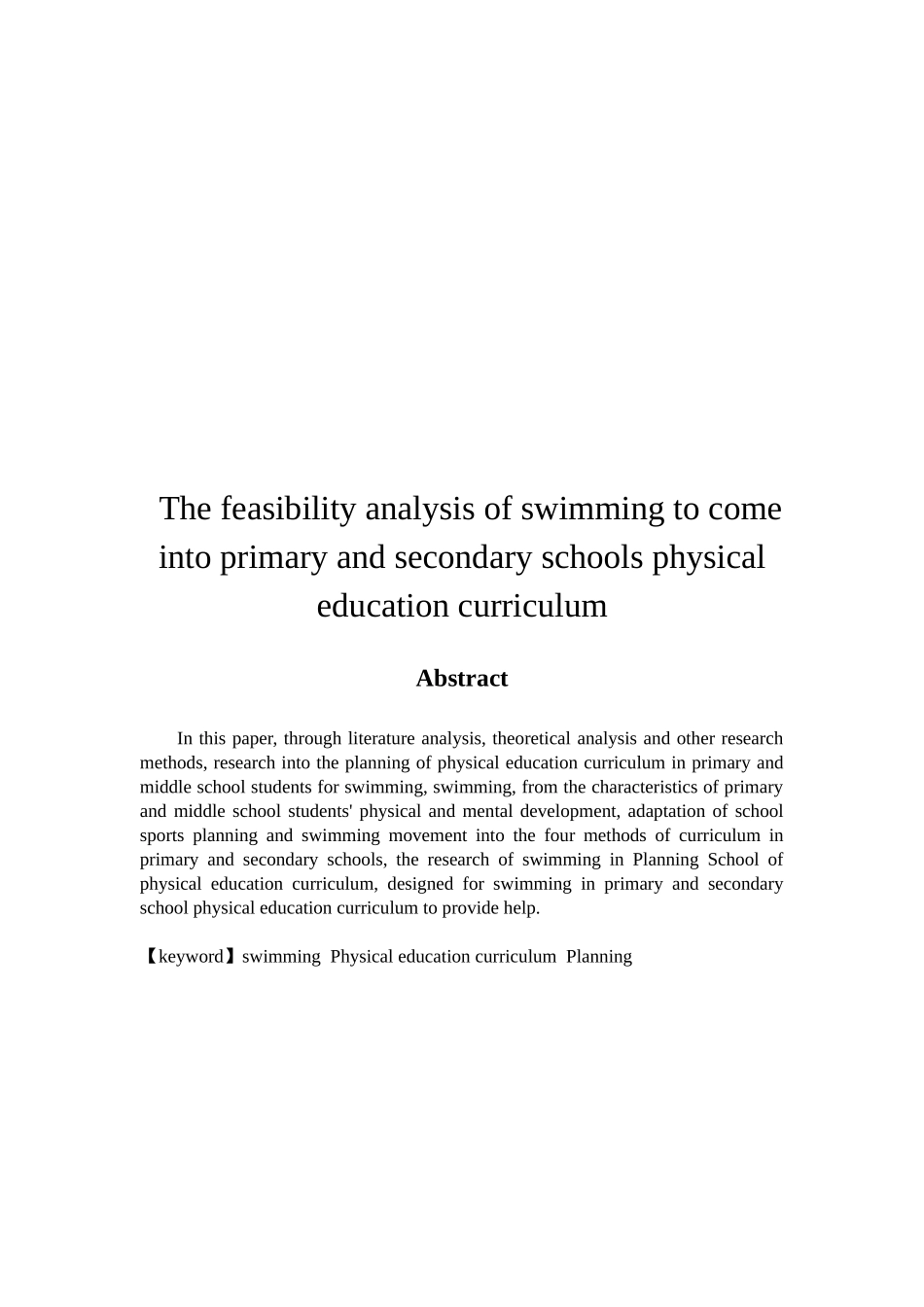 The feasibility analysis of swimming to come into primary and secondary schools physical education curriculum

Abstract

In this paper, through literature analysis, theoretical analysis and other research methods, research into the planning of physical education curriculum in primary and middle school students for swimming, swimming, from the characteristics of primary and middle school students' physical and mental development, adaptation of school sports planning and swimming movement into the four methods of curriculum in primary and secondary schools, the research of swimming in Planning School of physical education curriculum, designed for swimming in primary and secondary school physical education curriculum to provide help.

【keyword】swimming Physical education curriculum Planning